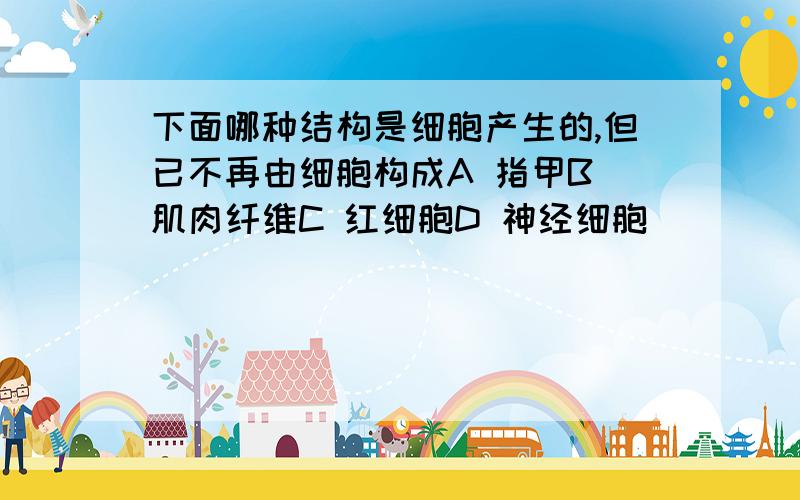 下面哪种结构是细胞产生的,但已不再由细胞构成A 指甲B 肌肉纤维C 红细胞D 神经细胞